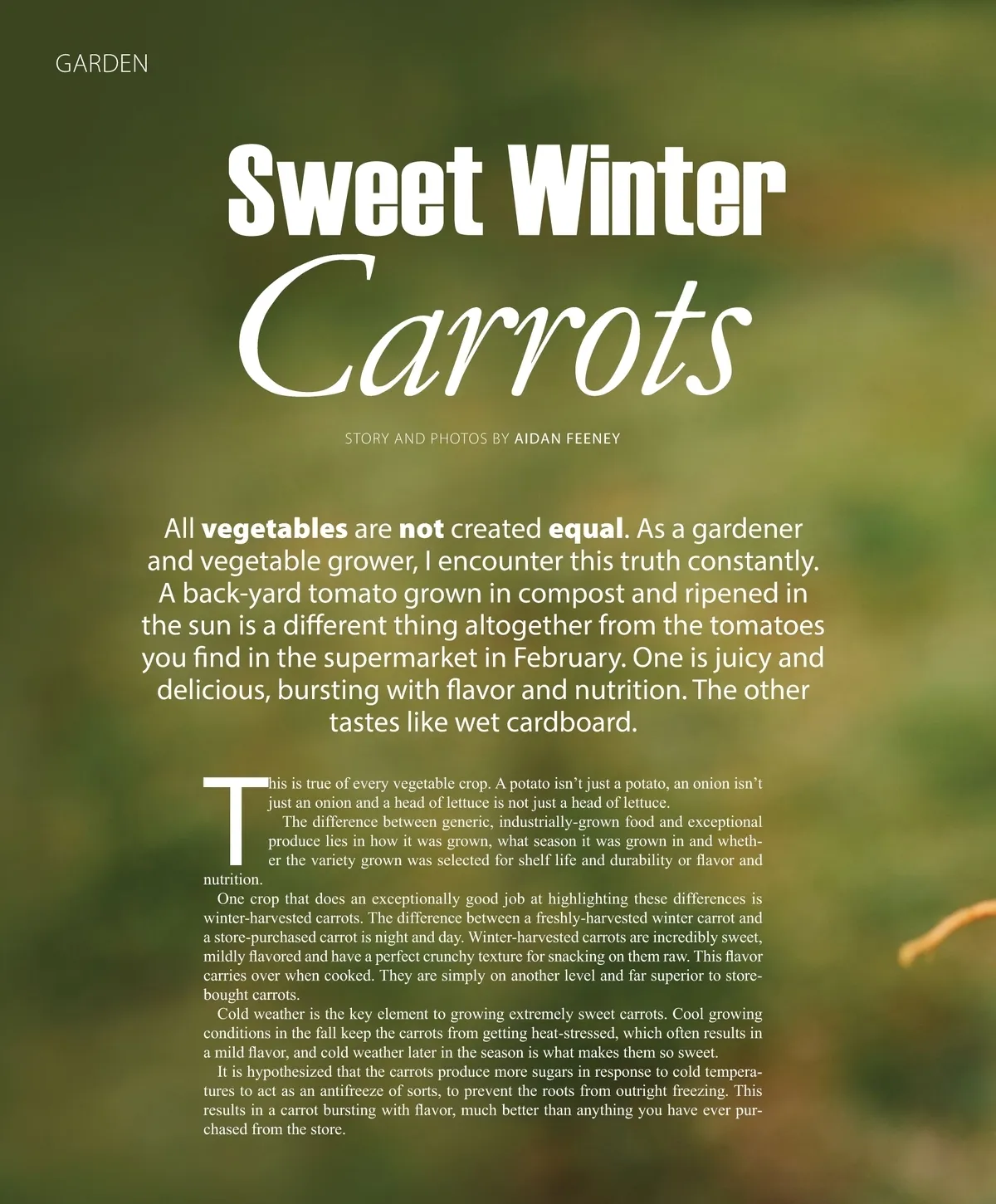 GARDEN

Sweet Winter

Carrots

STORY AND PHOTOS BY AIDAN FEENEY

All vegetables are not created equal. As a gardener and vegetable grower, I encounter this truth constantly. A back-yard tomato grown in compost and ripened in the sun is a different thing altogether from the tomatoes you find in the supermarket in February. One is juicy and delicious, bursting with flavor and nutrition. The other tastes like wet cardboard.

This is true of every vegetable crop. A potato isn't just a potato, an onion isn't just an onion and a head of lettuce is not just a head of lettuce.

The difference between generic, industrially-grown food and exceptional produce lies in how it was grown, what season it was grown in and whether the variety grown was selected for shelf life and durability or flavor and nutrition.

One crop that does an exceptionally good job at highlighting these differences is winter-harvested carrots. The difference between a freshly-harvested winter carrot and a store-purchased carrot is night and day. Winter-harvested carrots are incredibly sweet, mildly flavored and have a perfect crunchy texture for snacking on them raw. This flavor carries over when cooked. They are simply on another level and far superior to store-bought carrots.

Cold weather is the key element to growing extremely sweet carrots. Cool growing conditions in the fall keep the carrots from getting heat-stressed, which often results in a mild flavor, and cold weather later in the season is what makes them so sweet.

It is hypothesized that the carrots produce more sugars in response to cold temperatures to act as an antifreeze of sorts, to prevent the roots from outright freezing. This results in a carrot bursting with flavor, much better than anything you have ever purchased from the store.